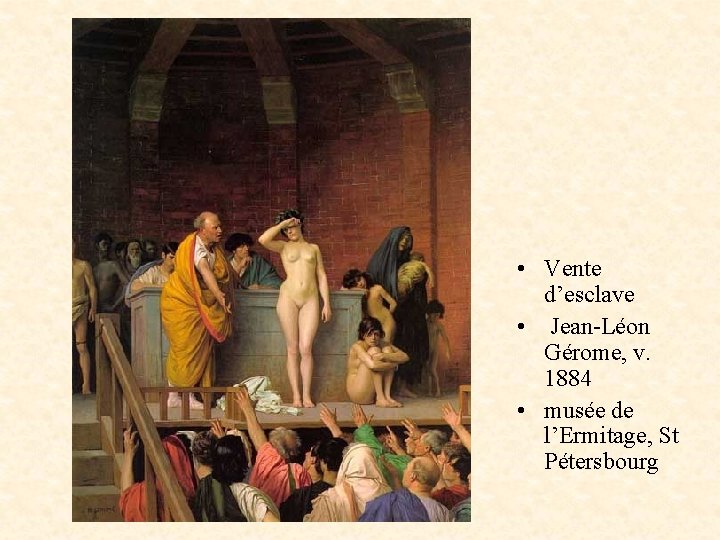 • Vente d’esclave
• Jean-Léon Gérome, v. 1884
• musée de l’Ermitage, St Pétersbourg